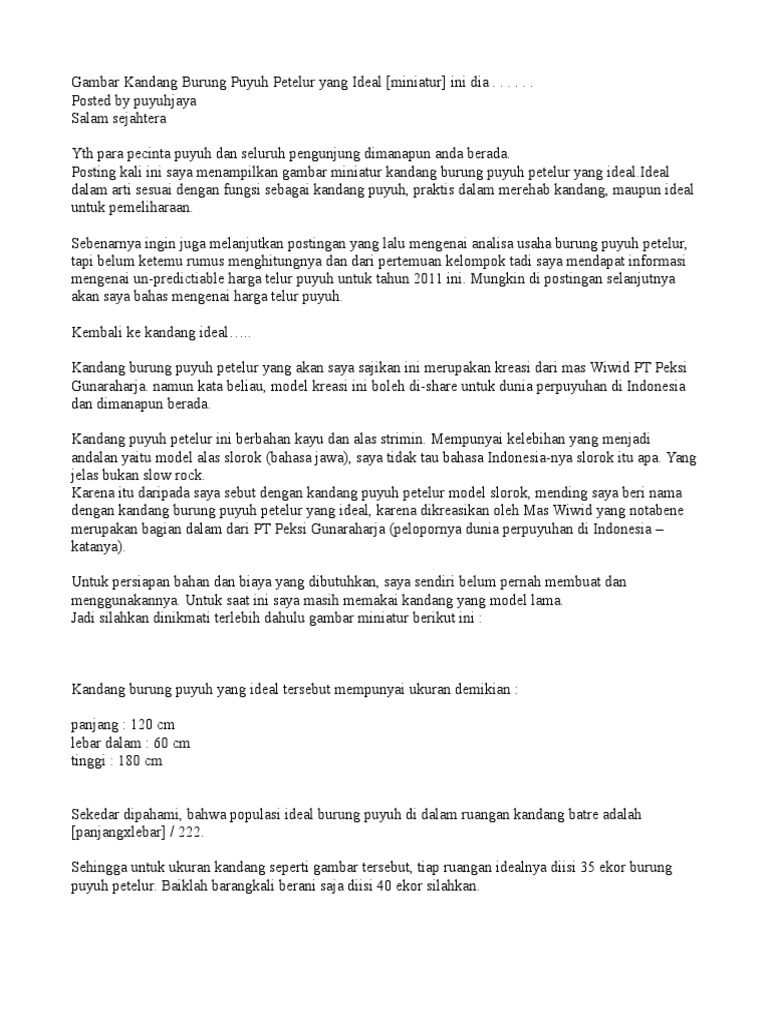 Gambar Kandang Burung Puyuh Petelur yang Ideal [miniatur] ini dia . . . . . .
Posted by puyuhjaya
Salam sejahtera

Yth para pecinta puyuh dan seluruh pengunjung dimanapun anda berada.
Posting kali ini saya menampilkan gambar miniatur kandang burung puyuh petelur yang ideal.Ideal dalam arti sesuai dengan fungsi sebagai kandang puyuh, praktis dalam merehab kandang, maupun ideal untuk pemeliharaan.

Sebenarnya ingin juga melanjutkan postingan yang lalu mengenai analisa usaha burung puyuh petelur, tapi belum ketemu rumus menghitungnya dan dari pertemuan kelompok tadi saya mendapat informasi mengenai un-predictiable harga telur puyuh untuk tahun 2011 ini. Mungkin di postingan selanjutnya akan saya bahas mengenai harga telur puyuh.

Kembali ke kandang ideal…..

Kandang burung puyuh petelur yang akan saya sajikan ini merupakan kreasi dari mas Wiwid PT Peksi Gunaraharja. namun kata beliau, model kreasi ini boleh di-share untuk dunia perpuyuhan di Indonesia dan dimanapun berada.

Kandang puyuh petelur ini berbahan kayu dan alas strimin. Mempunyai kelebihan yang menjadi andalan yaitu model alas slorok (bahasa jawa), saya tidak tau bahasa Indonesia-nya slorok itu apa. Yang jelas bukan slow rock.
Karena itu daripada saya sebut dengan kandang puyuh petelur model slorok, mending saya beri nama dengan kandang burung puyuh petelur yang ideal, karena dikreasikan oleh Mas Wiwid yang notabene merupakan bagian dalam dari PT Peksi Gunaraharja (pelopornya dunia perpuyuhan di Indonesia – katanya).

Untuk persiapan bahan dan biaya yang dibutuhkan, saya sendiri belum pernah membuat dan menggunakannya. Untuk saat ini saya masih memakai kandang yang model lama.
Jadi silahkan dinikmati terlebih dahulu gambar miniatur berikut ini :

Kandang burung puyuh yang ideal tersebut mempunyai ukuran demikian :

panjang : 120 cm
lebar dalam : 60 cm
tinggi : 180 cm

Sekedar dipahami, bahwa populasi ideal burung puyuh di dalam ruangan kandang batre adalah [panjangxlebar] / 222.

Sehingga untuk ukuran kandang seperti gambar tersebut, tiap ruangan idealnya diisi 35 ekor burung puyuh petelur. Baiklah barangkali berani saja diisi 40 ekor silahkan.